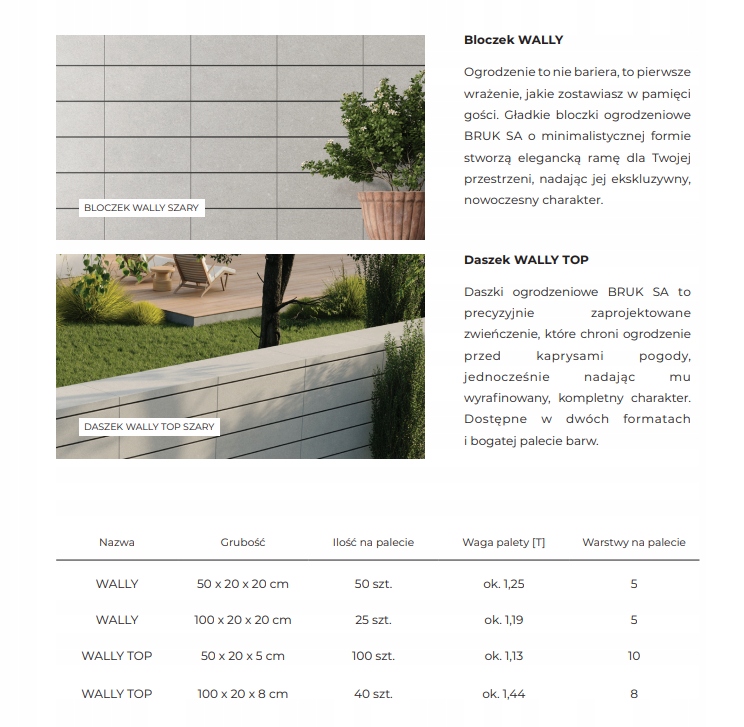 BLOCZEK WALLY SZARY

Bloczek WALLY

Ogrodzenie to nie bariera, to pierwsze wrażenie, jakie zostawiasz w pamięci gości. Gładkie bloczki ogrodzeniowe BRUK SA o minimalistycznej formie stworzą elegancką ramę dla Twojej przestrzeni, nadając jej ekskluzywny, nowoczesny charakter.

DASZEK WALLY TOP SZARY

Daszek WALLY TOP

Daszki ogrodzeniowe BRUK SA to precyzyjnie zaprojektowane zwieńczenie, które chroni ogrodzenie przed kaprysami pogody, jednocześnie nadając mu wyrafinowany, kompletny charakter. Dostępne w dwóch formatach i bogatej palecie barw.

| Nazwa | Grubość | Ilość na palecie | Waga palety [T] | Warstwy na palecie |
|---|---|---|---|---|
| WALLY | 50 x 20 x 20 cm | 50 szt. | ok. 1,25 | 5 |
| WALLY | 100 x 20 x 20 cm | 25 szt. | ok. 1,19 | 5 |
| WALLY TOP | 50 x 20 x 5 cm | 100 szt. | ok. 1,13 | 10 |
| WALLY TOP | 100 x 20 x 8 cm | 40 szt. | ok. 1,44 | 8 |